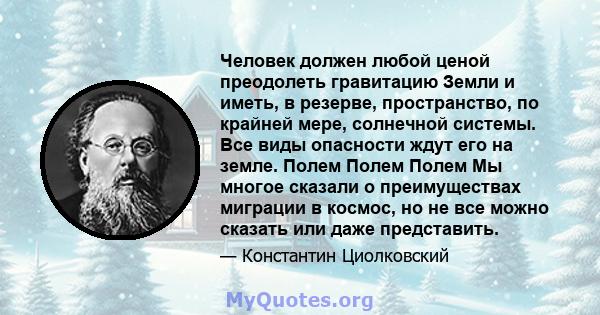 Человек должен любой ценой преодолеть гравитацию Земли и иметь, в резерве, пространство, по крайней мере, солнечной системы. Все виды опасности ждут его на земле. Полем Полем Полем Мы многое сказали о преимуществах миграции в космос, но не все можно сказать или даже представить.

— Константин Циолковский

MyQuotes.org